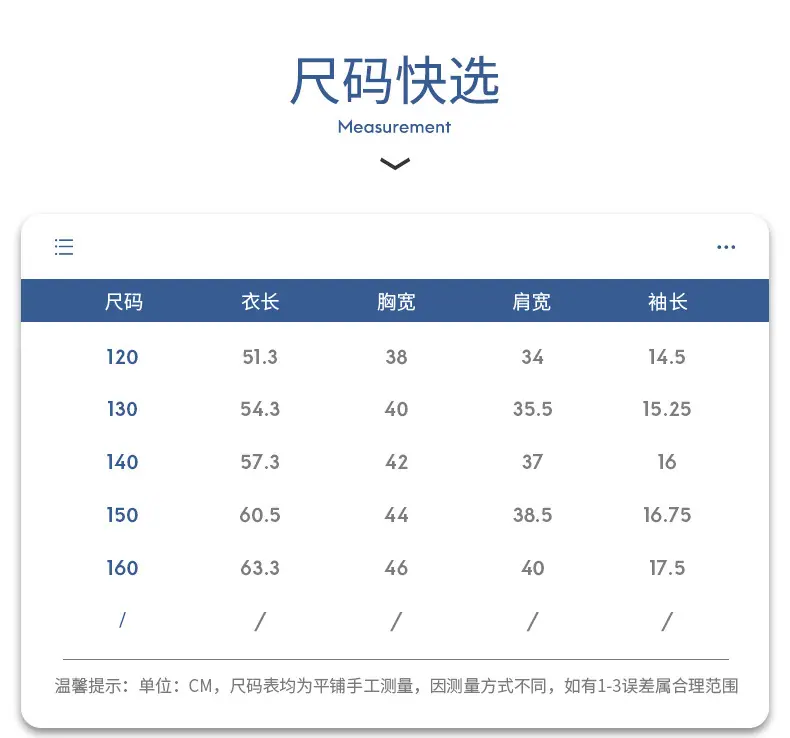 尺码快选

Measurement

| 尺码 | 衣长 | 胸宽 | 肩宽 | 袖长 |
|---|---|---|---|---|
| 120 | 51.3 | 38 | 34 | 14.5 |
| 130 | 54.3 | 40 | 35.5 | 15.25 |
| 140 | 57.3 | 42 | 37 | 16 |
| 150 | 60.5 | 44 | 38.5 | 16.75 |
| 160 | 63.3 | 46 | 40 | 17.5 |
| / | / | / | / | / |

温馨提示：单位：CM，尺码表均为平铺手工测量，因测量方式不同，如有1-3误差属合理范围